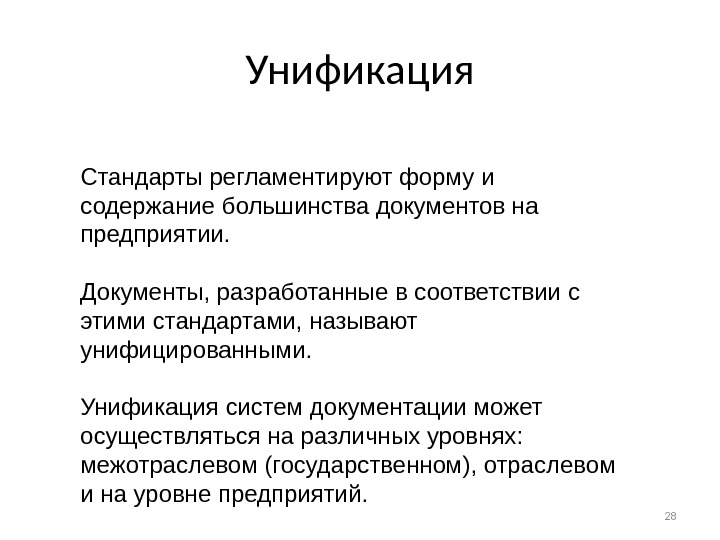 Унификация

Стандарты регламентируют форму и содержание большинства документов на предприятии.

Документы, разработанные в соответствии с этими стандартами, называют унифицированными.

Унификация систем документации может осуществляться на различных уровнях: межотраслевом (государственном), отраслевом и на уровне предприятий.

28